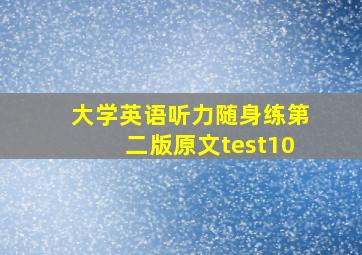 大学英语听力随身练第二版原文test10